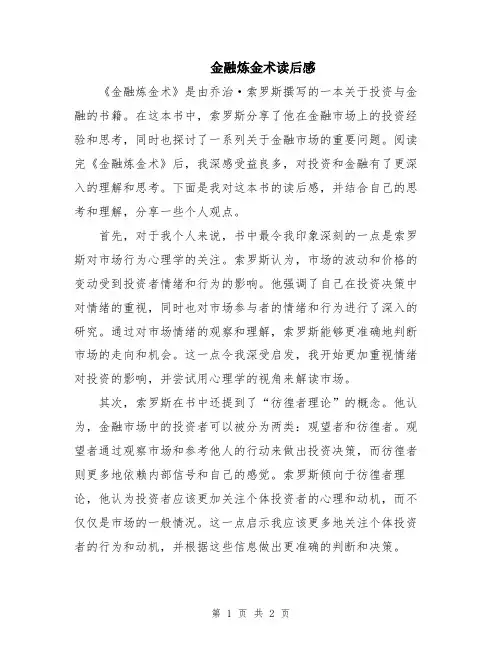 金融炼金术读后感

《金融炼金术》是由乔治·索罗斯撰写的一本关于投资与金融的书籍。在这本书中，索罗斯分享了他在金融市场上的投资经验和思考，同时也探讨了一系列关于金融市场的重要问题。阅读完《金融炼金术》后，我深感受益良多，对投资和金融有了更深入的理解和思考。下面是我对这本书的读后感，并结合自己的思考和理解，分享一些个人观点。

首先，对于我个人来说，书中最令我印象深刻的一点是索罗斯对市场行为心理学的关注。索罗斯认为，市场的波动和价格的变动受到投资者情绪和行为的影响。他强调了自己在投资决策中对情绪的重视，同时也对市场参与者的情绪和行为进行了深入的研究。通过对市场情绪的观察和理解，索罗斯能够更准确地判断市场的走向和机会。这一点令我深受启发，我开始更加重视情绪对投资的影响，并尝试用心理学的视角来解读市场。

其次，索罗斯在书中还提到了“彷徨者理论”的概念。他认为，金融市场中的投资者可以被分为两类：观望者和彷徨者。观望者通过观察市场和参考他人的行动来做出投资决策，而彷徨者则更多地依赖内部信号和自己的感觉。索罗斯倾向于彷徨者理论，他认为投资者应该更加关注个体投资者的心理和动机，而不仅仅是市场的一般情况。这一点启示我应该更多地关注个体投资者的行为和动机，并根据这些信息做出更准确的判断和决策。

第 1 页 共 2 页